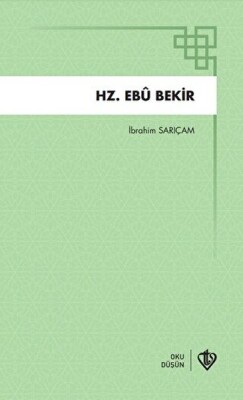 HZ. EBÛ BEKİR

İbrahim SARIÇAM

OKU
DÜŞÜN